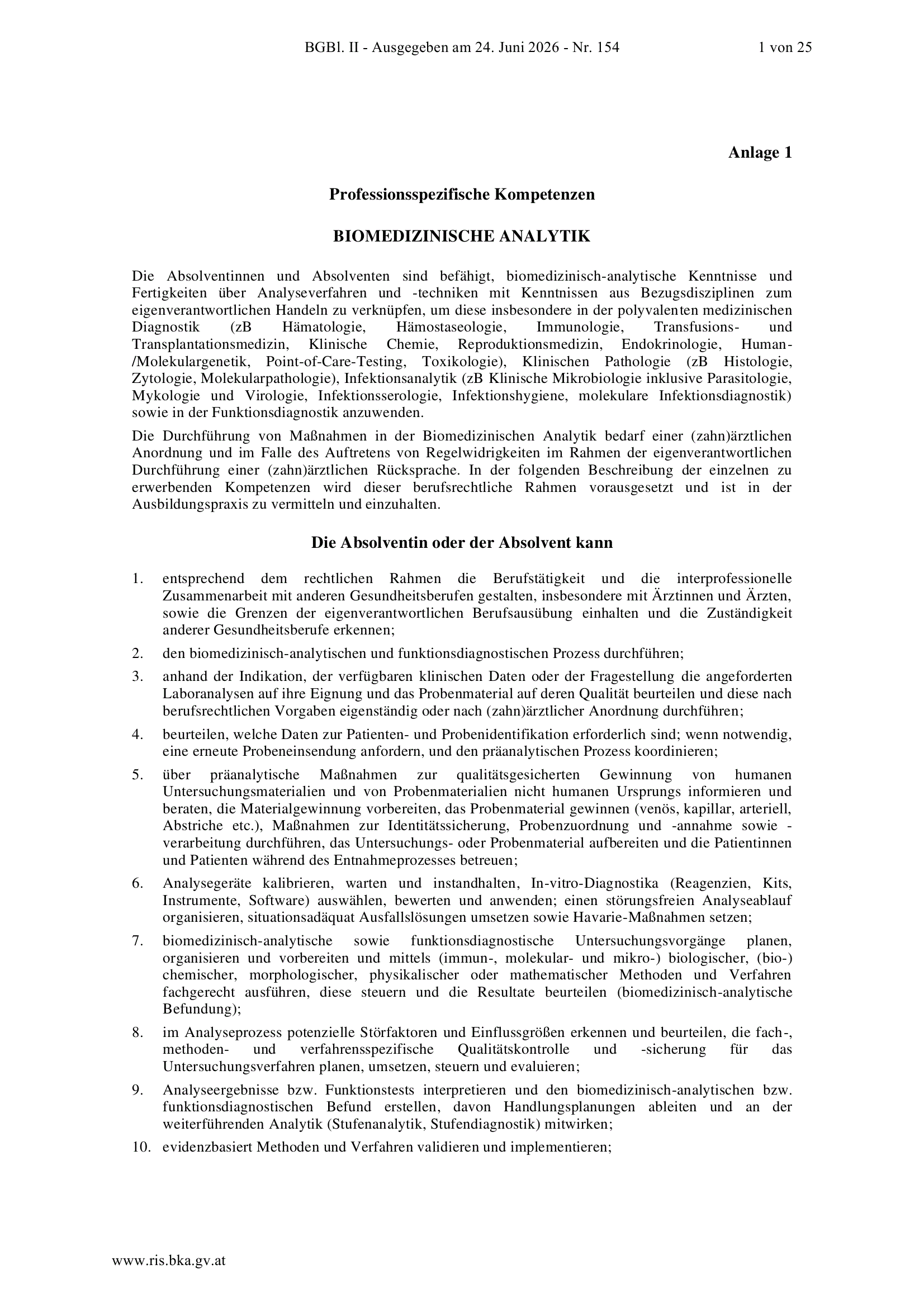 BGBl. II - Ausgegeben am 24. Juni 2026 - Nr. 154 1 von 25

Anlage 1

Professionsspezifische Kompetenzen

BIOMEDIZINISCHE ANALYTIK

Die Absolventinnen und Absolventen sind befähigt, biomedizinisch-analytische Kenntnisse und Fertigkeiten über Analyseverfahren und -techniken mit Kenntnissen aus Bezugsdisziplinen zum eigenverantwortlichen Handeln zu verknüpfen, um diese insbesondere in der polyvalenten medizinischen Diagnostik (zB Hämatologie, Hämostaseologie, Immunologie, Transfusions- und Transplantationsmedizin, Klinische Chemie, Reproduktionsmedizin, Endokrinologie, Human-/Molekulargenetik, Point-of-Care-Testing, Toxikologie), Klinischen Pathologie (zB Histologie, Zytologie, Molekularpathologie), Infektionsanalytik (zB Klinische Mikrobiologie inklusive Parasitologie, Mykologie und Virologie, Infektionsserologie, Infektionshygiene, molekulare Infektionsdiagnostik) sowie in der Funktionsdiagnostik anzuwenden.

Die Durchführung von Maßnahmen in der Biomedizinischen Analytik bedarf einer (zahn)ärztlichen Anordnung und im Falle des Auftretens von Regelwidrigkeiten im Rahmen der eigenverantwortlichen Durchführung einer (zahn)ärztlichen Rücksprache. In der folgenden Beschreibung der einzelnen zu erwerbenden Kompetenzen wird dieser berufsrechtliche Rahmen vorausgesetzt und ist in der Ausbildungspraxis zu vermitteln und einzuhalten.

Die Absolventin oder der Absolvent kann

1. entsprechend dem rechtlichen Rahmen die Berufstätigkeit und die interprofessionelle Zusammenarbeit mit anderen Gesundheitsberufen gestalten, insbesondere mit Ärztinnen und Ärzten, sowie die Grenzen der eigenverantwortlichen Berufsausübung einhalten und die Zuständigkeit anderer Gesundheitsberufe erkennen;

2. den biomedizinisch-analytischen und funktionsdiagnostischen Prozess durchführen;

3. anhand der Indikation, der verfügbaren klinischen Daten oder der Fragestellung die angeforderten Laboranalysen auf ihre Eignung und das Probenmaterial auf deren Qualität beurteilen und diese nach berufsrechtlichen Vorgaben eigenständig oder nach (zahn)ärztlicher Anordnung durchführen;

4. beurteilen, welche Daten zur Patienten- und Probenidentifikation erforderlich sind; wenn notwendig, eine erneute Probeneinsendung anfordern, und den präanalytischen Prozess koordinieren;

5. über präanalytische Maßnahmen zur qualitätsgesicherten Gewinnung von humanen Untersuchungsmaterialien und von Probenmaterialien nicht humanen Ursprungs informieren und beraten, die Materialgewinnung vorbereiten, das Probenmaterial gewinnen (venös, kapillar, arteriell, Abstriche etc.), Maßnahmen zur Identitätssicherung, Probenzuordnung und -annahme sowie -verarbeitung durchführen, das Untersuchungs- oder Probenmaterial aufbereiten und die Patientinnen und Patienten während des Entnahmeprozesses betreuen;

6. Analysegeräte kalibrieren, warten und instandhalten, In-vitro-Diagnostika (Reagenzien, Kits, Instrumente, Software) auswählen, bewerten und anwenden; einen störungsfreien Analyseablauf organisieren, situationsadäquat Ausfallslösungen umsetzen sowie Havarie-Maßnahmen setzen;

7. biomedizinisch-analytische sowie funktionsdiagnostische Untersuchungsvorgänge planen, organisieren und vorbereiten und mittels (immun-, molekular- und mikro-) biologischer, (bio-) chemischer, morphologischer, physikalischer oder mathematischer Methoden und Verfahren fachgerecht ausführen, diese steuern und die Resultate beurteilen (biomedizinisch-analytische Befundung);

8. im Analyseprozess potenzielle Störfaktoren und Einflussgrößen erkennen und beurteilen, die fach-, methoden- und verfahrensspezifische Qualitätskontrolle und -sicherung für das Untersuchungsverfahren planen, umsetzen, steuern und evaluieren;

9. Analyseergebnisse bzw. Funktionstests interpretieren und den biomedizinisch-analytischen bzw. funktionsdiagnostischen Befund erstellen, davon Handlungsplanungen ableiten und an der weiterführenden Analytik (Stufenanalytik, Stufendiagnostik) mitwirken;

10. evidenzbasiert Methoden und Verfahren validieren und implementieren;

www.ris.bka.gv.at